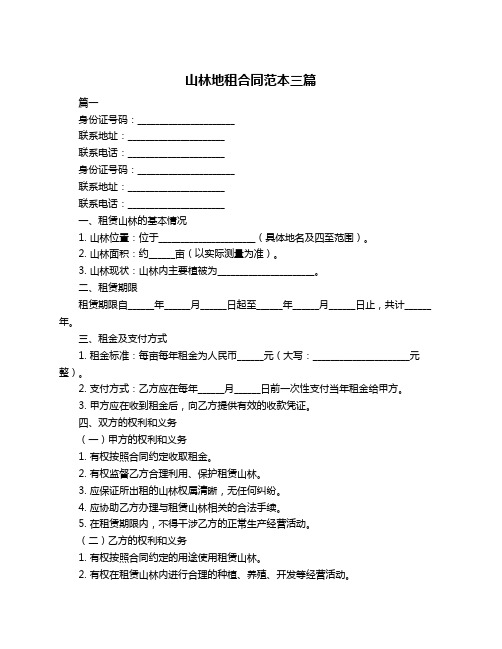 山林地租合同范本三篇

篇一

身份证号码：____________________

联系地址：____________________

联系电话：____________________

身份证号码：____________________

联系地址：____________________

联系电话：____________________

一、租赁山林的基本情况

1. 山林位置：位于____________________（具体地名及四至范围）。

2. 山林面积：约_____亩（以实际测量为准）。

3. 山林现状：山林内主要植被为____________________。

二、租赁期限

租赁期限自_____年_____月_____日起至_____年_____月_____日止，共计_____年。

三、租金及支付方式

1. 租金标准：每亩每年租金为人民币_____元（大写：____________________元整）。

2. 支付方式：乙方应在每年_____月_____日前一次性支付当年租金给甲方。

3. 甲方应在收到租金后，向乙方提供有效的收款凭证。

四、双方的权利和义务

（一）甲方的权利和义务

1. 有权按照合同约定收取租金。

2. 有权监督乙方合理利用、保护租赁山林。

3. 应保证所出租的山林权属清晰，无任何纠纷。

4. 应协助乙方办理与租赁山林相关的合法手续。

5. 在租赁期限内，不得干涉乙方的正常生产经营活动。

（二）乙方的权利和义务

1. 有权按照合同约定的用途使用租赁山林。

2. 有权在租赁山林内进行合理的种植、养殖、开发等经营活动。